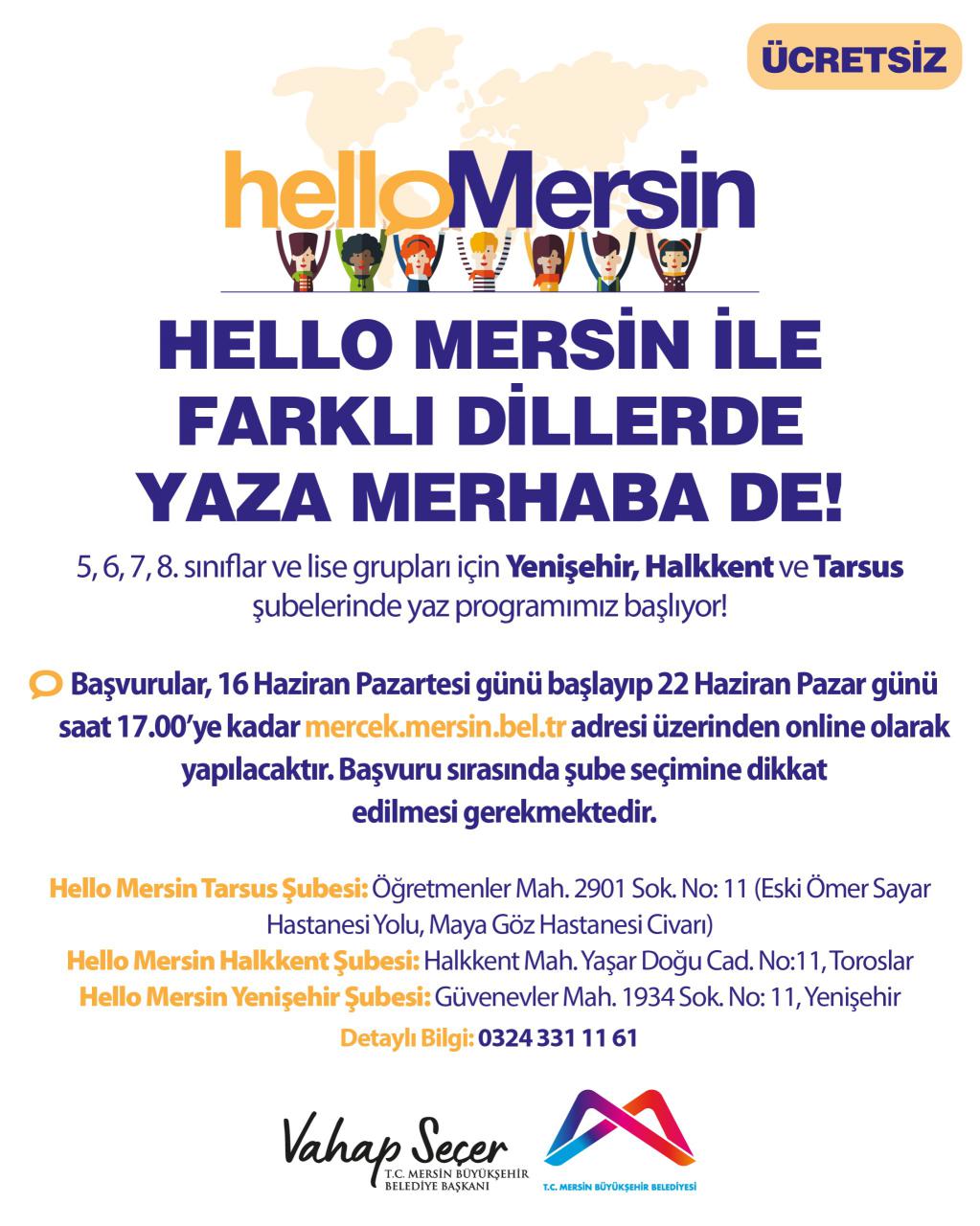 ÜCRETSİZ

helloMersin

HELLO MERSİN İLE FARKLI DİLLERDE YAZA MERHABA DE!

5, 6, 7, 8. sınıflar ve lise grupları için Yenişehir, Halkkent ve Tarsus şubelerinde yaz programımız başlıyor!

Başvurular, 16 Haziran Pazartesi günü başlayıp 22 Haziran Pazar günü saat 17.00'ye kadar mercek.mersin.bel.tr adresi üzerinden online olarak yapılacaktır. Başvuru sırasında şube seçimine dikkat edilmesi gerekmektedir.

Hello Mersin Tarsus Şubesi: Öğretmenler Mah. 2901 Sok. No: 11 (Eski Ömer Sayar Hastanesi Yolu, Maya Göz Hastanesi Civarı)
Hello Mersin Halkkent Şubesi: Halkkent Mah. Yaşar Doğu Cad. No:11, Toroslar
Hello Mersin Yenişehir Şubesi: Güvenevler Mah. 1934 Sok. No: 11, Yenişehir
Detaylı Bilgi: 0324 331 11 61

Vahap Seçer
T.C. MERSİN BÜYÜKŞEHİR BELEDİYE BAŞKANI

T.C. MERSİN BÜYÜKŞEHİR BELEDİYESİ